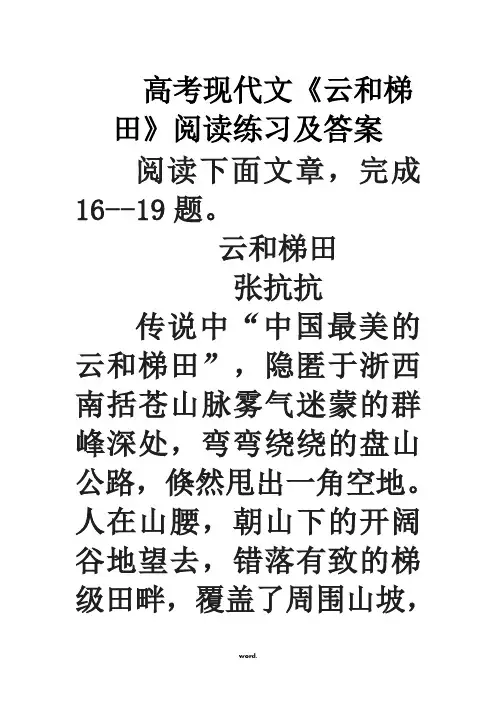 高考现代文《云和梯田》阅读练习及答案

阅读下面文章，完成16--19题。

云和梯田

张抗抗

传说中“中国最美的云和梯田”，隐匿于浙西南括苍山脉雾气迷蒙的群峰深处，弯弯绕绕的盘山公路，倏然甩出一角空地。人在山腰，朝山下的开阔谷地望去，错落有致的梯级田畔，覆盖了周围山坡，

word.